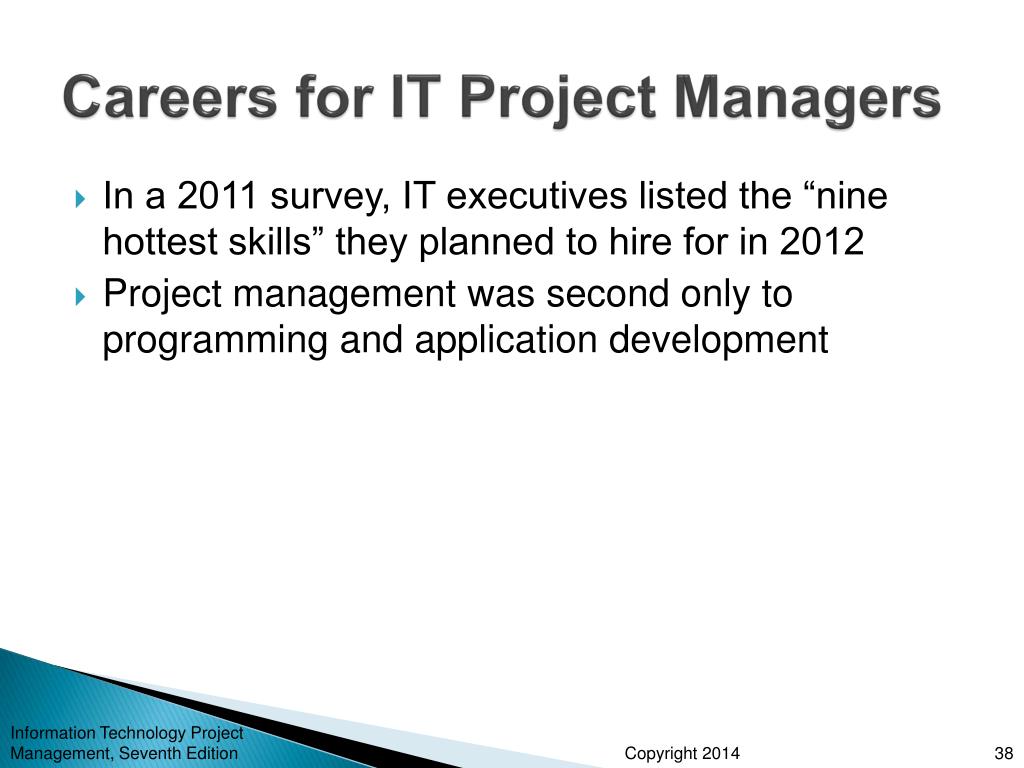 Careers for IT Project Managers

In a 2011 survey, IT executives listed the “nine hottest skills” they planned to hire for in 2012

Project management was second only to programming and application development

Information Technology Project Management, Seventh Edition

Copyright 2014

38